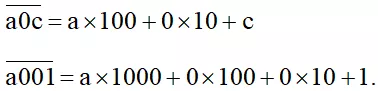 $\overline{a0c} = a \times 100 + 0 \times 10 + c$

$\overline{a001} = a \times 1000 + 0 \times 100 + 0 \times 10 + 1.$